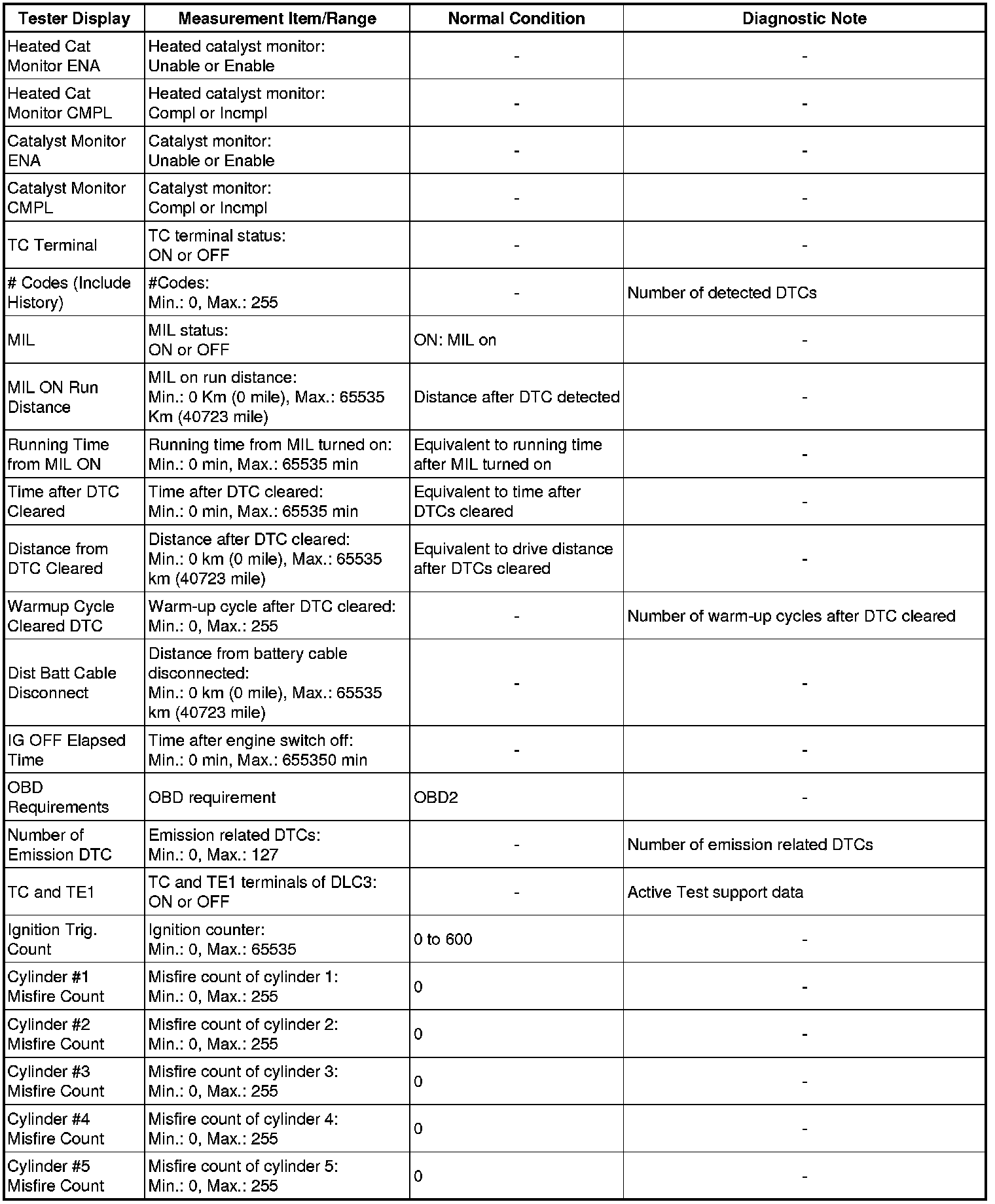 | Tester Display | Measurement Item/Range | Normal Condition | Diagnostic Note |
|---|---|---|---|
| Heated Cat Monitor ENA | Heated catalyst monitor: Unable or Enable | - | - |
| Heated Cat Monitor CMPL | Heated catalyst monitor: Compl or Incmpl | - | - |
| Catalyst Monitor ENA | Catalyst monitor: Unable or Enable | - | - |
| Catalyst Monitor CMPL | Catalyst monitor: Compl or Incmpl | - | - |
| TC Terminal | TC terminal status: ON or OFF | - | - |
| # Codes (Include History) | #Codes: Min.: 0, Max.: 255 | - | Number of detected DTCs |
| MIL | MIL status: ON or OFF | ON: MIL on | - |
| MIL ON Run Distance | MIL on run distance: Min.: 0 Km (0 mile), Max.: 65535 Km (40723 mile) | Distance after DTC detected | - |
| Running Time from MIL ON | Running time from MIL turned on: Min.: 0 min, Max.: 65535 min | Equivalent to running time after MIL turned on | - |
| Time after DTC Cleared | Time after DTC cleared: Min.: 0 min, Max.: 65535 min | Equivalent to time after DTCs cleared | - |
| Distance from DTC Cleared | Distance after DTC cleared: Min.: 0 km (0 mile), Max.: 65535 km (40723 mile) | Equivalent to drive distance after DTCs cleared | - |
| Warmup Cycle Cleared DTC | Warm-up cycle after DTC cleared: Min.: 0, Max.: 255 | - | Number of warm-up cycles after DTC cleared |
| Dist Batt Cable Disconnect | Distance from battery cable disconnected: Min.: 0 km (0 mile), Max.: 65535 km (40723 mile) | - | - |
| IG OFF Elapsed Time | Time after engine switch off: Min.: 0 min, Max.: 655350 min | - | - |
| OBD Requirements | OBD requirement | OBD2 | - |
| Number of Emission DTC | Emission related DTCs: Min.: 0, Max.: 127 | - | Number of emission related DTCs |
| TC and TE1 | TC and TE1 terminals of DLC3: ON or OFF | - | Active Test support data |
| Ignition Trig. Count | Ignition counter: Min.: 0, Max.: 65535 | 0 to 600 | - |
| Cylinder #1 Misfire Count | Misfire count of cylinder 1: Min.: 0, Max.: 255 | 0 | - |
| Cylinder #2 Misfire Count | Misfire count of cylinder 2: Min.: 0, Max.: 255 | 0 | - |
| Cylinder #3 Misfire Count | Misfire count of cylinder 3: Min.: 0, Max.: 255 | 0 | - |
| Cylinder #4 Misfire Count | Misfire count of cylinder 4: Min.: 0, Max.: 255 | 0 | - |
| Cylinder #5 Misfire Count | Misfire count of cylinder 5: Min.: 0, Max.: 255 | 0 | - |